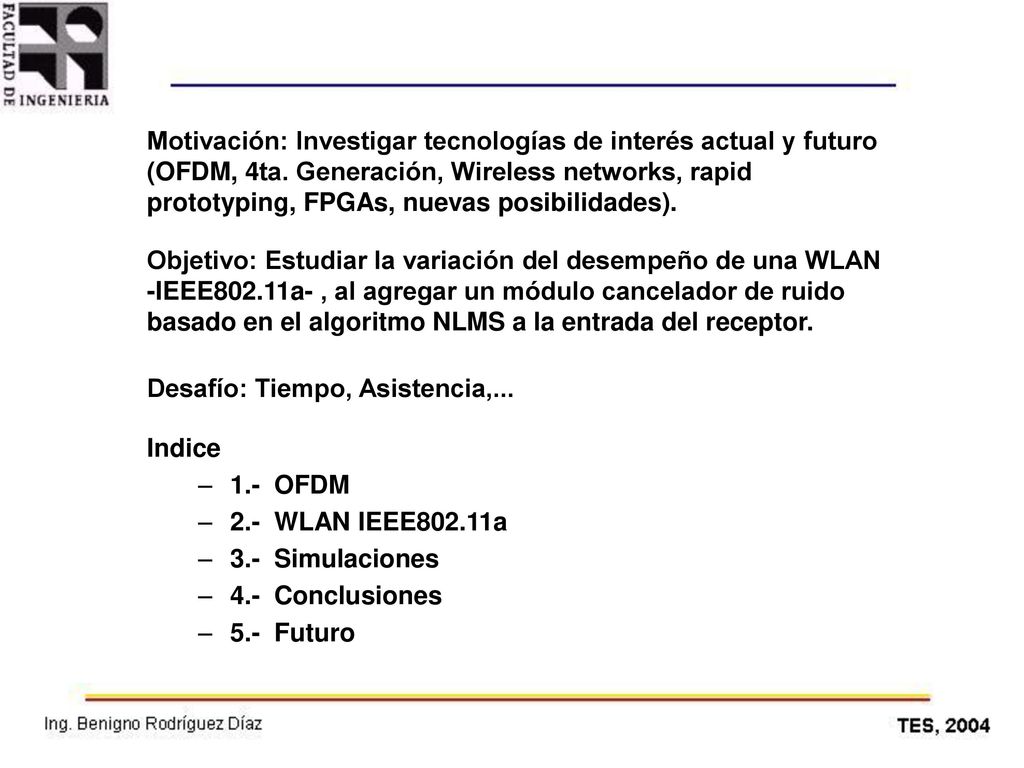 FACULTAD DE INGENIERIA

Motivación: Investigar tecnologías de interés actual y futuro (OFDM, 4ta. Generación, Wireless networks, rapid prototyping, FPGAs, nuevas posibilidades).

Objetivo: Estudiar la variación del desempeño de una WLAN -IEEE802.11a- , al agregar un módulo cancelador de ruido basado en el algoritmo NLMS a la entrada del receptor.

Desafío: Tiempo, Asistencia,...

Indice
– 1.- OFDM
– 2.- WLAN IEEE802.11a
– 3.- Simulaciones
– 4.- Conclusiones
– 5.- Futuro

Ing. Benigno Rodríguez Díaz

TES, 2004